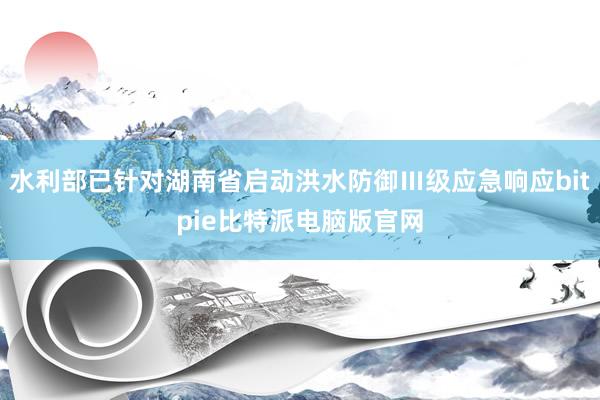 水利部已针对湖南省启动洪水防御Ⅲ级应急响应bitpie比特派电脑版官网